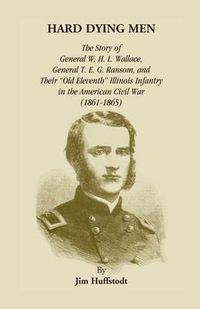 HARD DYING MEN

The Story of
General W. H. L. Wallace,
General T. E. G. Ransom, and
Their "Old Eleventh" Illinois Infantry
in the American Civil War
(1861-1865)

By
Jim Huffstodt